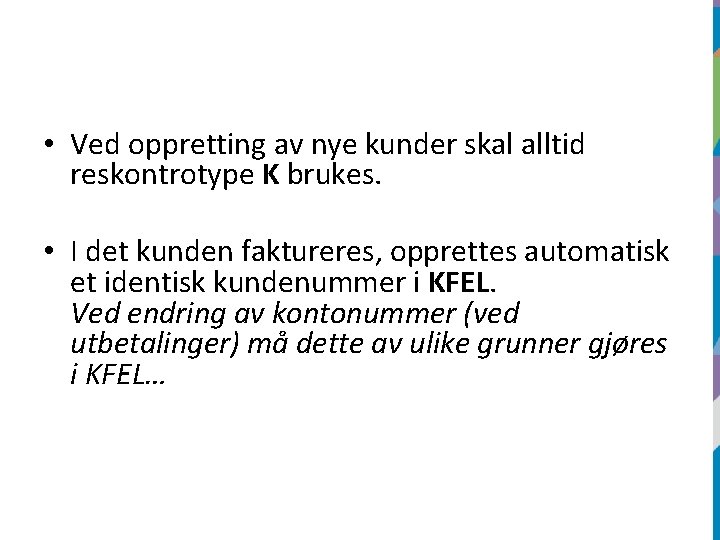 • Ved oppretting av nye kunder skal alltid reskontrotype K brukes.

• I det kunden faktureres, opprettes automatisk et identisk kundenummer i KFEL.
Ved endring av kontonummer (ved utbetalinger) må dette av ulike grunner gjøres i KFEL…